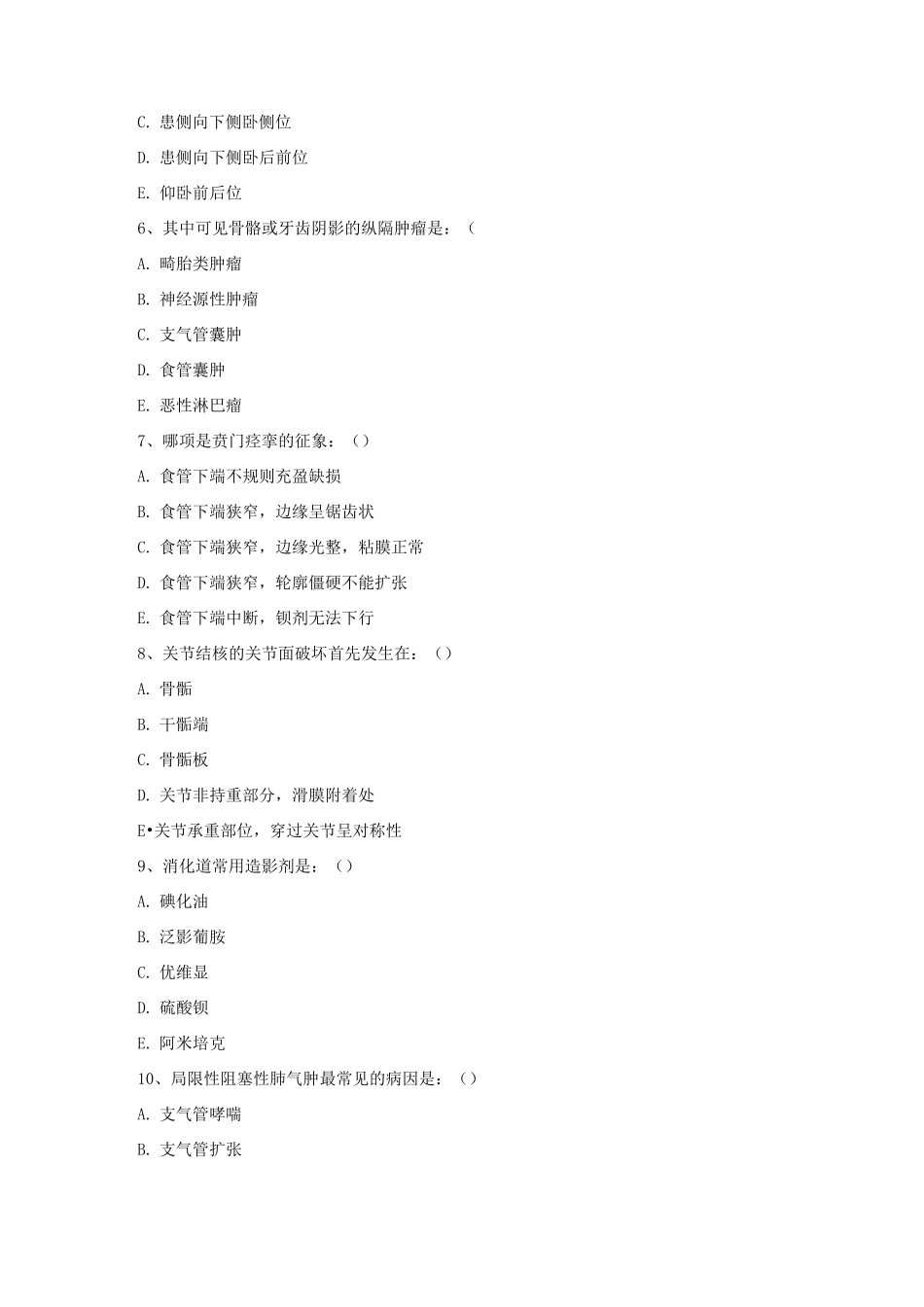 C. 患侧向下侧卧侧位

D. 患侧向下侧卧后前位

E. 仰卧前后位

6、其中可见骨骼或牙齿阴影的纵隔肿瘤是：（

A. 畸胎类肿瘤

B. 神经源性肿瘤

C. 支气管囊肿

D. 食管囊肿

E. 恶性淋巴瘤

7、哪项是贲门痉挛的征象：（）

A. 食管下端不规则充盈缺损

B. 食管下端狭窄，边缘呈锯齿状

C. 食管下端狭窄，边缘光整，粘膜正常

D. 食管下端狭窄，轮廓僵硬不能扩张

E. 食管下端中断，钡剂无法下行

8、关节结核的关节面破坏首先发生在：（）

A. 骨骺

B. 干骺端

C. 骨骺板

D. 关节非持重部分，滑膜附着处

E•关节承重部位，穿过关节呈对称性

9、消化道常用造影剂是：（）

A. 碘化油

B. 泛影葡胺

C. 优维显

D. 硫酸钡

E. 阿米培克

10、局限性阻塞性肺气肿最常见的病因是：（）

A. 支气管哮喘

B. 支气管扩张